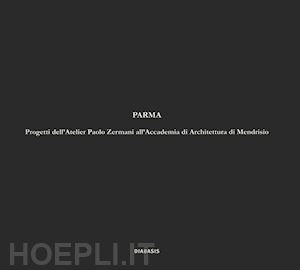 PARMA

Progetti dell'Atelier Paolo Zermani all'Accademia di Architettura di Mendrisio

HOEPLI.IT

DIABASIS